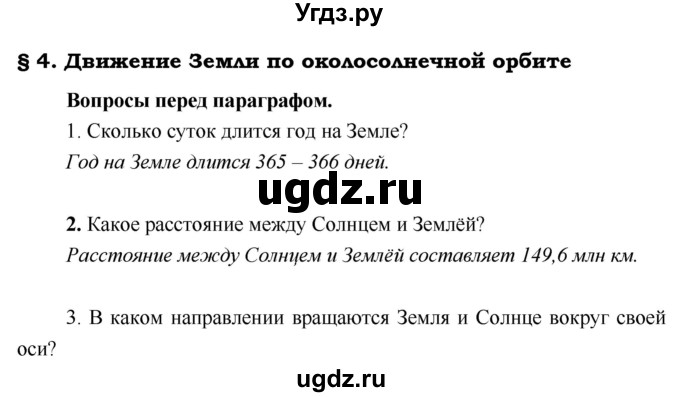 Угдз.ру

§ 4. Движение Земли по околосолнечной орбите

Вопросы перед параграфом.

1. Сколько суток длится год на Земле?

Год на Земле длится 365 – 366 дней.

ugdz.ru

2. Какое расстояние между Солнцем и Землёй?

Расстояние между Солнцем и Землёй составляет 149,6 млн км.

3. В каком направлении вращаются Земля и Солнце вокруг своей оси?

ugdz.ru